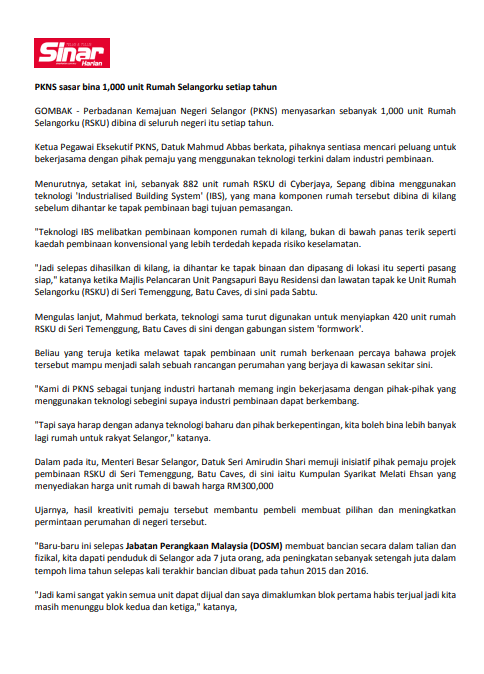 Sinar Harian

PKNS sasar bina 1,000 unit Rumah Selangorku setiap tahun

GOMBAK - Perbadanan Kemajuan Negeri Selangor (PKNS) menyasarkan sebanyak 1,000 unit Rumah Selangorku (RSKU) dibina di seluruh negeri itu setiap tahun.

Ketua Pegawai Eksekutif PKNS, Datuk Mahmud Abbas berkata, pihaknya sentiasa mencari peluang untuk bekerjasama dengan pihak pemaju yang menggunakan teknologi terkini dalam industri pembinaan.

Menurutnya, setakat ini, sebanyak 882 unit rumah RSKU di Cyberjaya, Sepang dibina menggunakan teknologi 'Industrialised Building System' (IBS), yang mana komponen rumah tersebut dibina di kilang sebelum dihantar ke tapak pembinaan bagi tujuan pemasangan.

"Teknologi IBS melibatkan pembinaan komponen rumah di kilang, bukan di bawah panas terik seperti kaedah pembinaan konvensional yang lebih terdedah kepada risiko keselamatan.

"Jadi selepas dihasilkan di kilang, ia dihantar ke tapak binaan dan dipasang di lokasi itu seperti pasang siap," katanya ketika Majlis Pelancaran Unit Pangsapuri Bayu Residensi dan lawatan tapak ke Unit Rumah Selangorku (RSKU) di Seri Temenggung, Batu Caves, di sini pada Sabtu.

Mengulas lanjut, Mahmud berkata, teknologi sama turut digunakan untuk menyiapkan 420 unit rumah RSKU di Seri Temenggung, Batu Caves di sini dengan gabungan sistem 'formwork'.

Beliau yang teruja ketika melawat tapak pembinaan unit rumah berkenaan percaya bahawa projek tersebut mampu menjadi salah sebuah rancangan perumahan yang berjaya di kawasan sekitar sini.

"Kami di PKNS sebagai tunjang industri hartanah memang ingin bekerjasama dengan pihak-pihak yang menggunakan teknologi sebegini supaya industri pembinaan dapat berkembang.

"Tapi saya harap dengan adanya teknologi baharu dan pihak berkepentingan, kita boleh bina lebih banyak lagi rumah untuk rakyat Selangor," katanya.

Dalam pada itu, Menteri Besar Selangor, Datuk Seri Amirudin Shari memuji inisiatif pihak pemaju projek pembinaan RSKU di Seri Temenggung, Batu Caves, di sini iaitu Kumpulan Syarikat Melati Ehsan yang menyediakan harga unit rumah di bawah harga RM300,000

Ujarnya, hasil kreativiti pemaju tersebut membantu pembeli membuat pilihan dan meningkatkan permintaan perumahan di negeri tersebut.

"Baru-baru ini selepas Jabatan Perangkaan Malaysia (DOSM) membuat bancian secara dalam talian dan fizikal, kita dapati penduduk di Selangor ada 7 juta orang, ada peningkatan sebanyak setengah juta dalam tempoh lima tahun selepas kali terakhir bancian dibuat pada tahun 2015 dan 2016.

"Jadi kami sangat yakin semua unit dapat dijual dan saya dimaklumkan blok pertama habis terjual jadi kita masih menunggu blok kedua dan ketiga," katanya,